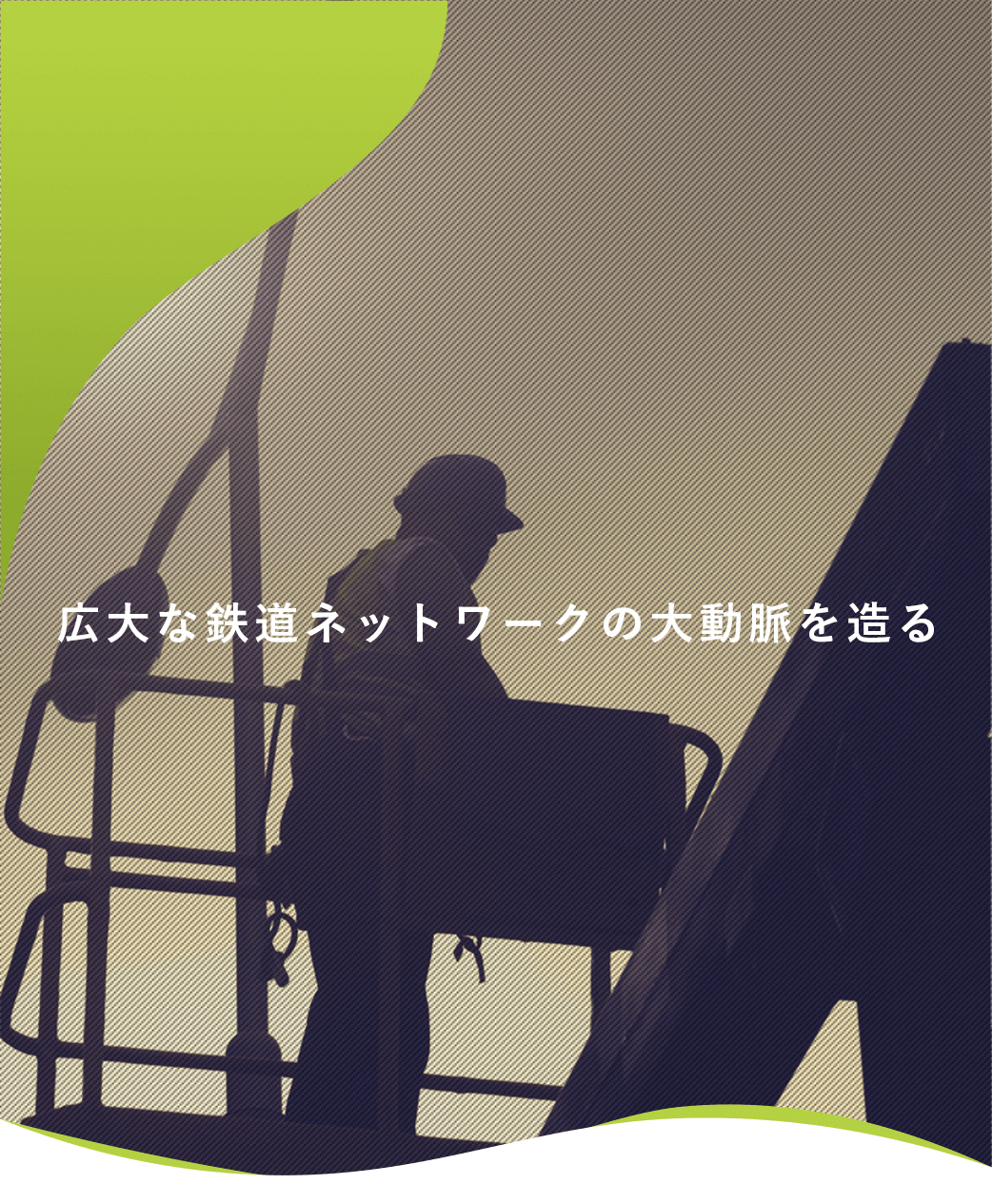 広大な鉄道ネットワークの大動脈を造る